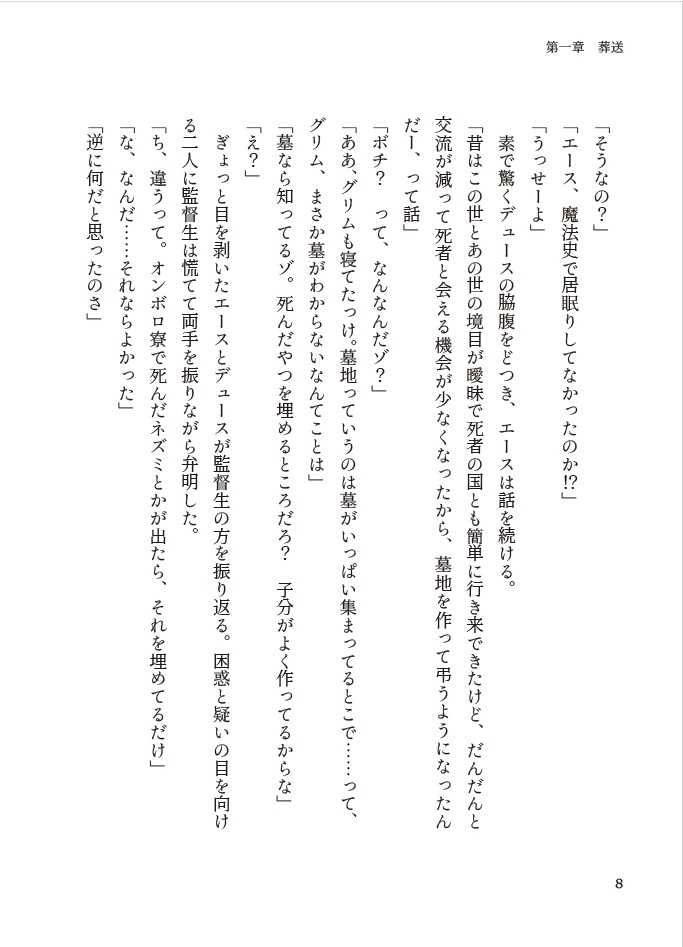 第一章　葬送

「そうなの？」
「エース、魔法史で居眠りしてなかったのか!?」
「うっせーよ」
　素で驚くデュースの脇腹をどつき、エースは話を続ける。
「昔はこの世とあの世の境目が曖昧で死者の国とも簡単に行き来できたけど、だんだんと交流が減って死者と会える機会が少なくなったから、墓地を作って弔うようになったんだー、って話」
「ボチ？　って、なんなんだゾ？」
「ああ、グリムも寝てたっけ。墓地っていうのは墓がいっぱい集まってるとこで……って、グリム、まさか墓がわからないなんてことは」
「墓なら知ってるゾ。死んだやつを埋めるところだろ？　子分がよく作ってるからな」
「え？」
　ぎょっと目を剥いたエースとデュースが監督生の方を振り返る。困惑と疑いの目を向ける二人に監督生は慌てて両手を振りながら弁明した。
「ち、違うって。オンボロ寮で死んだネズミとかが出たら、それを埋めてるだけ」
「な、なんだ……それならよかった」
「逆に何だと思ったのさ」

8